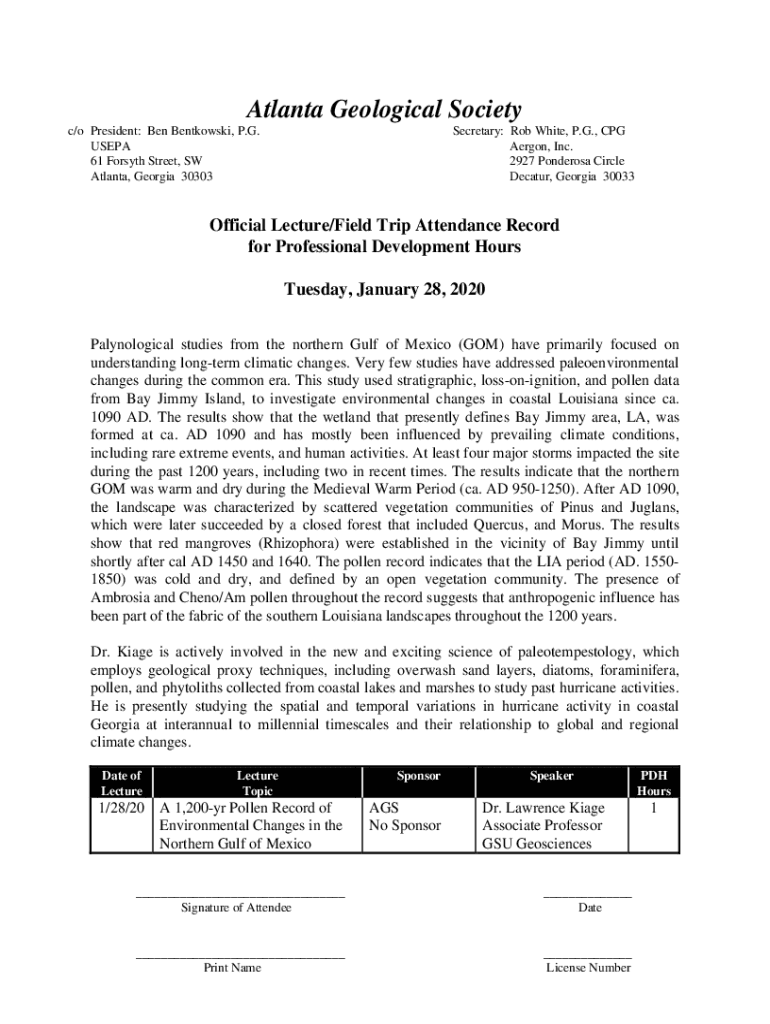 Atlanta Geological Society

c/o President: Ben Bentkowski, P.G.
USEPA
61 Forsyth Street, SW
Atlanta, Georgia 30303

Secretary: Rob White, P.G., CPG
Aergon, Inc.
2927 Ponderosa Circle
Decatur, Georgia 30033

Official Lecture/Field Trip Attendance Record
for Professional Development Hours

Tuesday, January 28, 2020

Palynological studies from the northern Gulf of Mexico (GOM) have primarily focused on understanding long-term climatic changes. Very few studies have addressed paleoenvironmental changes during the common era. This study used stratigraphic, loss-on-ignition, and pollen data from Bay Jimmy Island, to investigate environmental changes in coastal Louisiana since ca. 1090 AD. The results show that the wetland that presently defines Bay Jimmy area, LA, was formed at ca. AD 1090 and has mostly been influenced by prevailing climate conditions, including rare extreme events, and human activities. At least four major storms impacted the site during the past 1200 years, including two in recent times. The results indicate that the northern GOM was warm and dry during the Medieval Warm Period (ca. AD 950-1250). After AD 1090, the landscape was characterized by scattered vegetation communities of Pinus and Juglans, which were later succeeded by a closed forest that included Quercus, and Morus. The results show that red mangroves (Rhizophora) were established in the vicinity of Bay Jimmy until shortly after cal AD 1450 and 1640. The pollen record indicates that the LIA period (AD. 1550-1850) was cold and dry, and defined by an open vegetation community. The presence of Ambrosia and Cheno/Am pollen throughout the record suggests that anthropogenic influence has been part of the fabric of the southern Louisiana landscapes throughout the 1200 years.

Dr. Kiage is actively involved in the new and exciting science of paleotempestology, which employs geological proxy techniques, including overwash sand layers, diatoms, foraminifera, pollen, and phytoliths collected from coastal lakes and marshes to study past hurricane activities. He is presently studying the spatial and temporal variations in hurricane activity in coastal Georgia at interannual to millennial timescales and their relationship to global and regional climate changes.

| Date of Lecture | Lecture Topic | Sponsor | Speaker | PDH Hours |
|---|---|---|---|---|
| 1/28/20 | A 1,200-yr Pollen Record of Environmental Changes in the Northern Gulf of Mexico | AGS No Sponsor | Dr. Lawrence Kiage Associate Professor GSU Geosciences | 1 |

Signature of Attendee

Date

Print Name

License Number